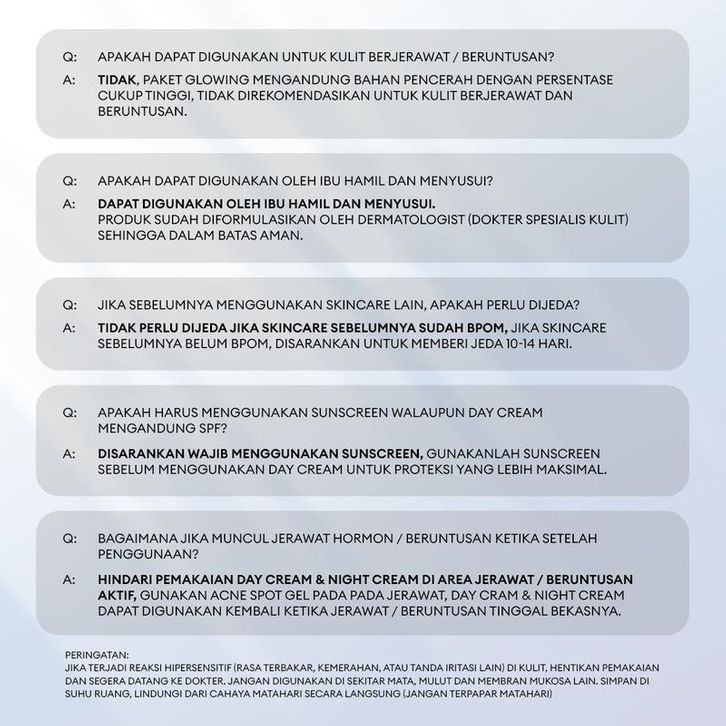 Q: APAKAH DAPAT DIGUNAKAN UNTUK KULIT BERJERAWAT / BERUNTUSAN?

A: TIDAK, PAKET GLOWING MENGANDUNG BAHAN PENCERAH DENGAN PERSENTASE CUKUP TINGGI, TIDAK DIREKOMENDASIKAN UNTUK KULIT BERJERAWAT DAN BERUNTUSAN.

Q: APAKAH DAPAT DIGUNAKAN OLEH IBU HAMIL DAN MENYUSUI?

A: DAPAT DIGUNAKAN OLEH IBU HAMIL DAN MENYUSUI. PRODUK SUDAH DIFORMULASIKAN OLEH DERMATOLOGIST (DOKTER SPESIALIS KULIT) SEHINGGA DALAM BATAS AMAN.

Q: JIKA SEBELUMNYA MENGGUNAKAN SKINCARE LAIN, APAKAH PERLU DIJEDA?

A: TIDAK PERLU DIJEDA JIKA SKINCARE SEBELUMNYA SUDAH BPOM, JIKA SKINCARE SEBELUMNYA BELUM BPOM, DISARANKAN UNTUK MEMBERI JEDA 10-14 HARI.

Q: APAKAH HARUS MENGGUNAKAN SUNSCREEN WALAUPUN DAY CREAM MENGANDUNG SPF?

A: DISARANKAN WAJIB MENGGUNAKAN SUNSCREEN, GUNAKANLAH SUNSCREEN SEBELUM MENGGUNAKAN DAY CREAM UNTUK PROTEKSI YANG LEBIH MAKSIMAL.

Q: BAGAIMANA JIKA MUNCUL JERAWAT HORMON / BERUNTUSAN KETIKA SETELAH PENGGUNAAN?

A: HINDARI PEMAKAIAN DAY CREAM & NIGHT CREAM DI AREA JERAWAT / BERUNTUSAN AKTIF, GUNAKAN ACNE SPOT GEL PADA PADA JERAWAT, DAY CRAM & NIGHT CREAM DAPAT DIGUNAKAN KEMBALI KETIKA JERAWAT / BERUNTUSAN TINGGAL BEKASNYA.

PERINGATAN:
JIKA TERJADI REAKSI HIPERSENSITIF (RASA TERBAKAR, KEMERAHAN, ATAU TANDA IRITASI LAIN) DI KULIT, HENTIKAN PEMAKAIAN DAN SEGERA DATANG KE DOKTER. JANGAN DIGUNAKAN DI SEKITAR MATA, MULUT DAN MEMBRAN MUKOSA LAIN. SIMPAN DI SUHU RUANG, LINDUNGI DARI CAHAYA MATAHARI SECARA LANGSUNG (JANGAN TERPAPAR MATAHARI)